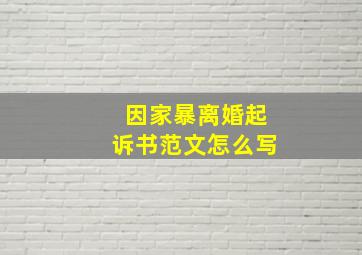 因家暴离婚起诉书范文怎么写